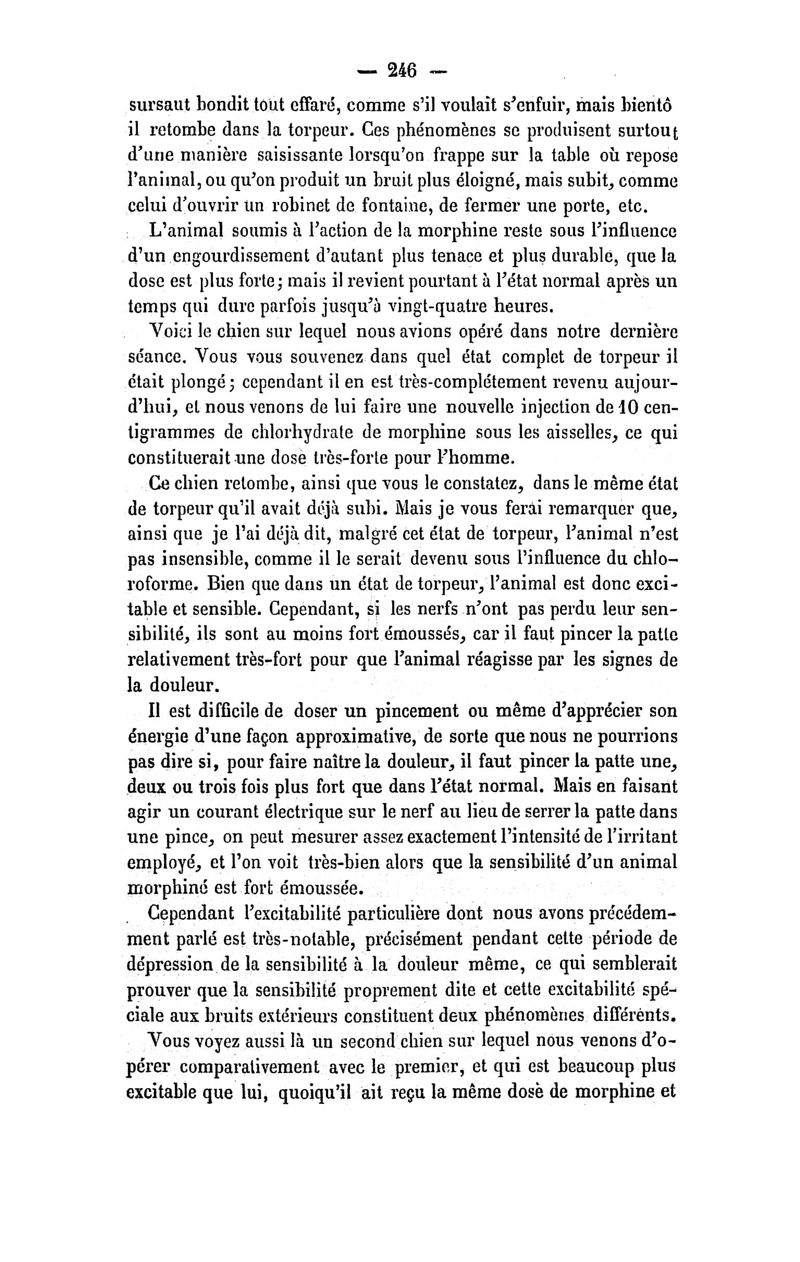 — 246 —

sursaut bondit tout effaré, comme s'il voulait s'enfuir, mais bientô il retombe dans la torpeur. Ces phénomènes se produisent surtout d'une manière saisissante lorsqu'on frappe sur la table où repose l'animal, ou qu'on produit un bruit plus éloigné, mais subit, comme celui d'ouvrir un robinet de fontaine, de fermer une porte, etc.

L'animal soumis à l'action de la morphine reste sous l'influence d'un engourdissement d'autant plus tenace et plus durable, que la dose est plus forte; mais il revient pourtant à l'état normal après un temps qui dure parfois jusqu'à vingt-quatre heures.

Voici le chien sur lequel nous avions opéré dans notre dernière séance. Vous vous souvenez dans quel état complet de torpeur il était plongé; cependant il en est très-complétement revenu aujourd'hui, et nous venons de lui faire une nouvelle injection de 10 centigrammes de chlorhydrate de morphine sous les aisselles, ce qui constituerait une dose très-forte pour l'homme.

Ce chien retombe, ainsi que vous le constatez, dans le même état de torpeur qu'il avait déjà subi. Mais je vous ferai remarquer que, ainsi que je l'ai déjà dit, malgré cet état de torpeur, l'animal n'est pas insensible, comme il le serait devenu sous l'influence du chloroforme. Bien que dans un état de torpeur, l'animal est donc excitable et sensible. Cependant, si les nerfs n'ont pas perdu leur sensibilité, ils sont au moins fort émoussés, car il faut pincer la patte relativement très-fort pour que l'animal réagisse par les signes de la douleur.

Il est difficile de doser un pincement ou même d'apprécier son énergie d'une façon approximative, de sorte que nous ne pourrions pas dire si, pour faire naître la douleur, il faut pincer la patte une, deux ou trois fois plus fort que dans l'état normal. Mais en faisant agir un courant électrique sur le nerf au lieu de serrer la patte dans une pince, on peut mesurer assez exactement l'intensité de l'irritant employé, et l'on voit très-bien alors que la sensibilité d'un animal morphiné est fort émoussée.

Cependant l'excitabilité particulière dont nous avons précédemment parlé est très-notable, précisément pendant cette période de dépression de la sensibilité à la douleur même, ce qui semblerait prouver que la sensibilité proprement dite et cette excitabilité spéciale aux bruits extérieurs constituent deux phénomènes différents.

Vous voyez aussi là un second chien sur lequel nous venons d'opérer comparativement avec le premier, et qui est beaucoup plus excitable que lui, quoiqu'il ait reçu la même dose de morphine et